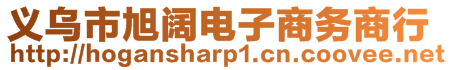 义乌市旭阔电子商务商行
http://hogansharp1.cn.coovee.net